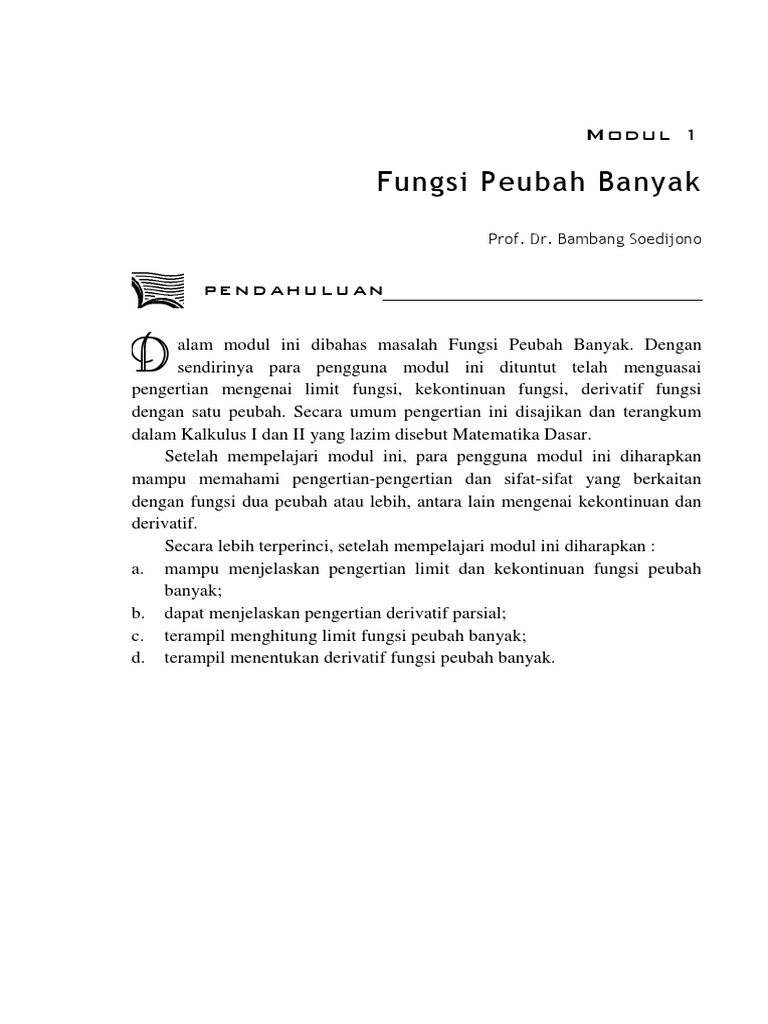 MODUL 1

Fungsi Peubah Banyak

Prof. Dr. Bambang Soedijono

PENDAHULUAN

Dalam modul ini dibahas masalah Fungsi Peubah Banyak. Dengan sendirinya para pengguna modul ini dituntut telah menguasai pengertian mengenai limit fungsi, kekontinuan fungsi, derivatif fungsi dengan satu peubah. Secara umum pengertian ini disajikan dan terangkum dalam Kalkulus I dan II yang lazim disebut Matematika Dasar.

Setelah mempelajari modul ini, para pengguna modul ini diharapkan mampu memahami pengertian-pengertian dan sifat-sifat yang berkaitan dengan fungsi dua peubah atau lebih, antara lain mengenai kekontinuan dan derivatif.

Secara lebih terperinci, setelah mempelajari modul ini diharapkan :
a. mampu menjelaskan pengertian limit dan kekontinuan fungsi peubah banyak;
b. dapat menjelaskan pengertian derivatif parsial;
c. terampil menghitung limit fungsi peubah banyak;
d. terampil menentukan derivatif fungsi peubah banyak.